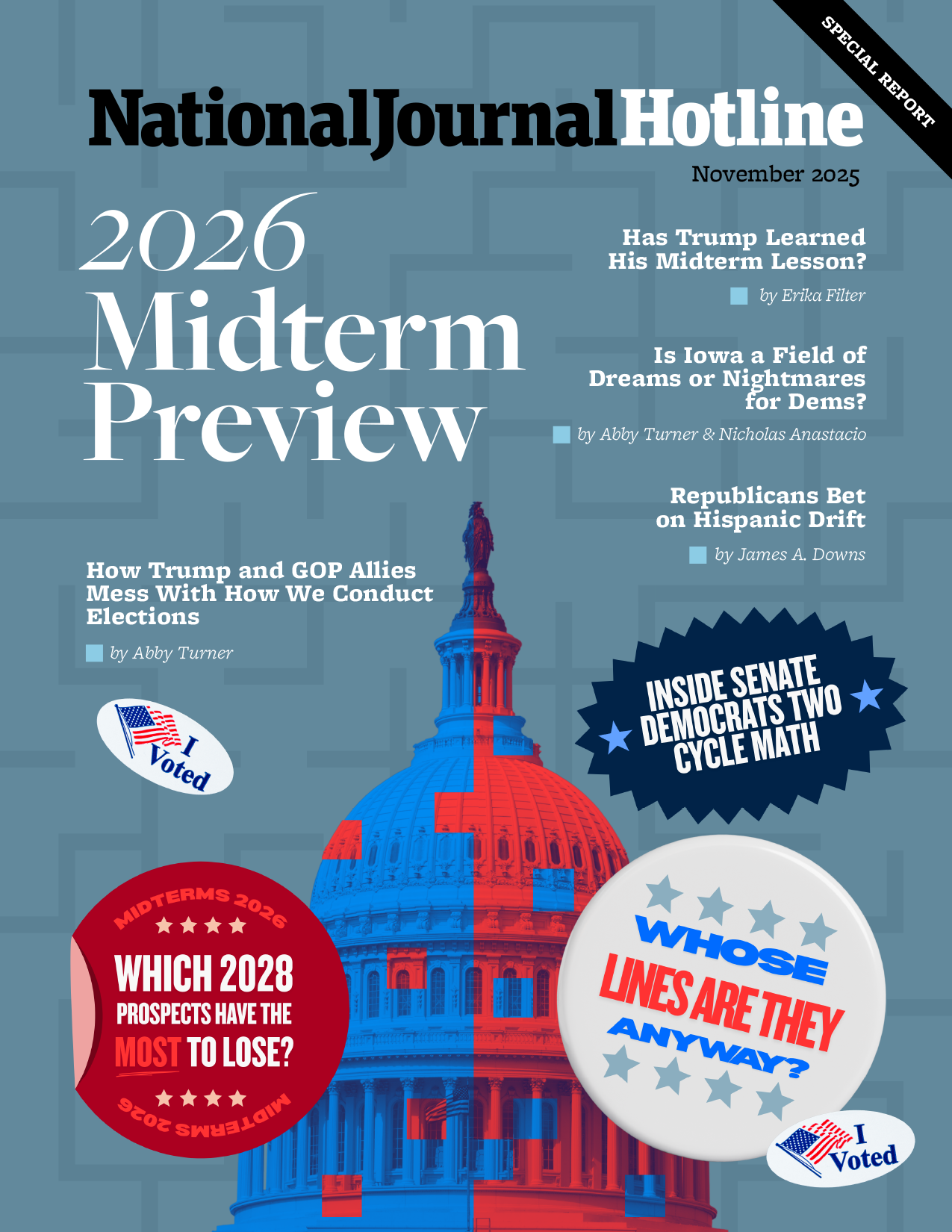 SPECIAL REPORT

NationalJournalHotline

November 2025

2026 Midterm Preview

Has Trump Learned His Midterm Lesson?

by Erika Filter

Is Iowa a Field of Dreams or Nightmares for Dems?

by Abby Turner & Nicholas Anastacio

Republicans Bet on Hispanic Drift

by James A. Downs

How Trump and GOP Allies Mess With How We Conduct Elections

by Abby Turner

I Voted

INSIDE SENATE DEMOCRATS TWO CYCLE MATH

MIDTERMS 2026

WHICH 2028 PROSPECTS HAVE THE MOST TO LOSE?

MIDTERMS 2026

WHOSE LINES ARE THEY ANYWAY?

I Voted